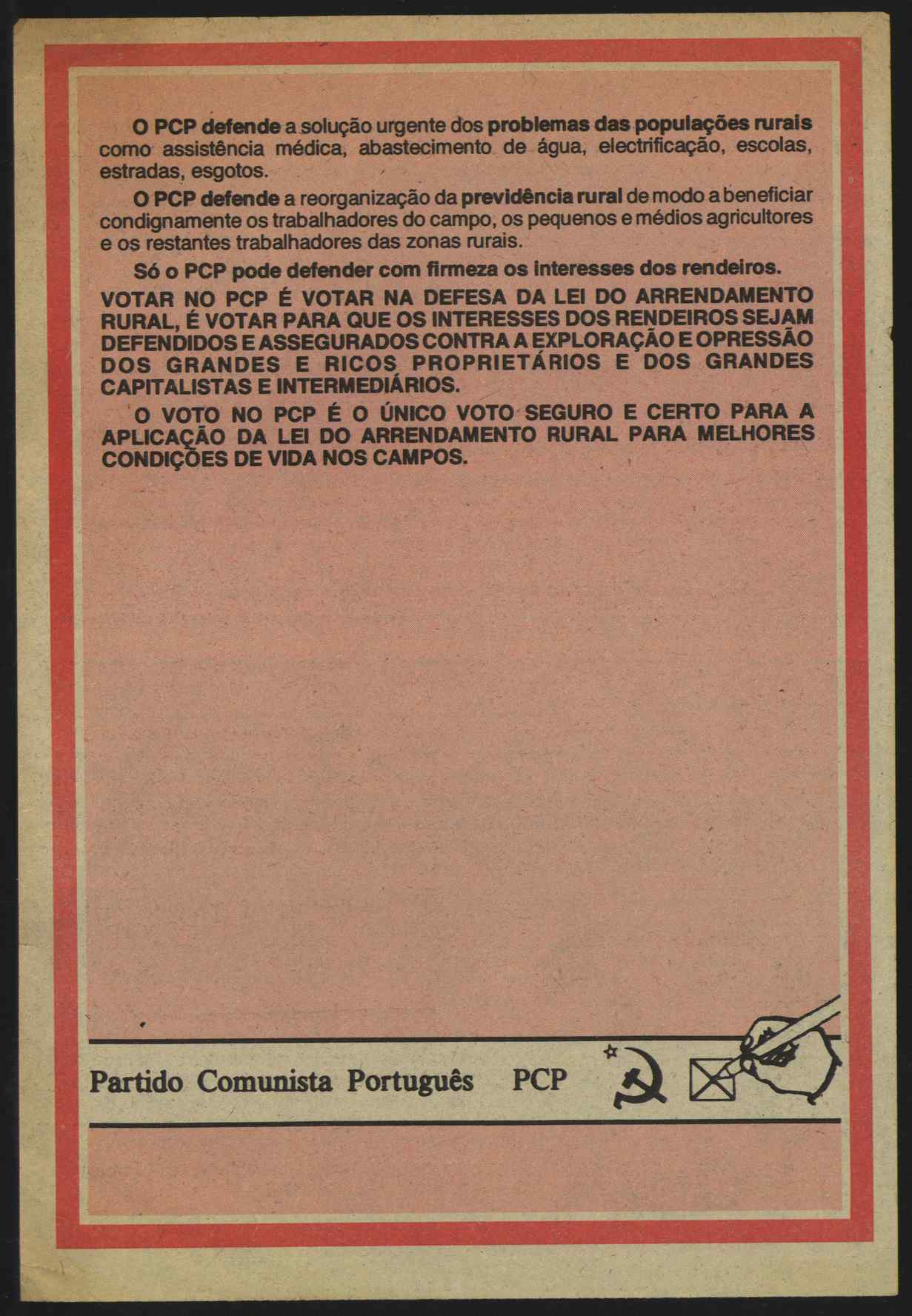 O PCP defende a solução urgente dos problemas das populações rurais como assistência médica, abastecimento de água, electrificação, escolas, estradas, esgotos.

O PCP defende a reorganização da previdência rural de modo a beneficiar condignamente os trabalhadores do campo, os pequenos e médios agricultores e os restantes trabalhadores das zonas rurais.

Só o PCP pode defender com firmeza os interesses dos rendeiros.

VOTAR NO PCP É VOTAR NA DEFESA DA LEI DO ARRENDAMENTO RURAL, É VOTAR PARA QUE OS INTERESSES DOS RENDEIROS SEJAM DEFENDIDOS E ASSEGURADOS CONTRA A EXPLORAÇÃO E OPRESSÃO DOS GRANDES E RICOS PROPRIETÁRIOS E DOS GRANDES CAPITALISTAS E INTERMEDIÁRIOS.

O VOTO NO PCP É O ÚNICO VOTO SEGURO E CERTO PARA A APLICAÇÃO DA LEI DO ARRENDAMENTO RURAL PARA MELHORES CONDIÇÕES DE VIDA NOS CAMPOS.

Partido Comunista Português PCP